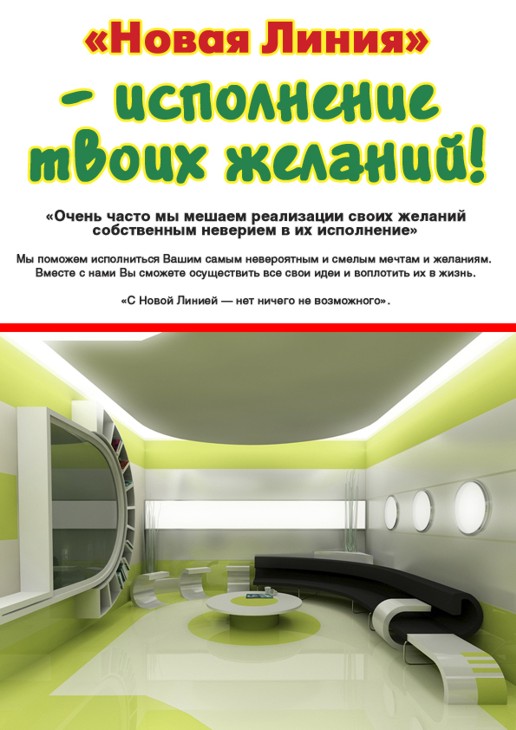 «Новая Линия»

– исполнение твоих желаний!

«Очень часто мы мешаем реализации своих желаний собственным неверием в их исполнение»

Мы поможем исполниться Вашим самым невероятным и смелым мечтам и желаниям. Вместе с нами Вы сможете осуществить все свои идеи и воплотить их в жизнь.

«С Новой Линией — нет ничего не возможного».